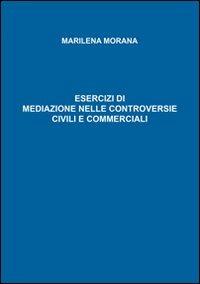 MARILENA MORANA

ESERCIZI DI
MEDIAZIONE NELLE CONTROVERSIE
CIVILI E COMMERCIALI